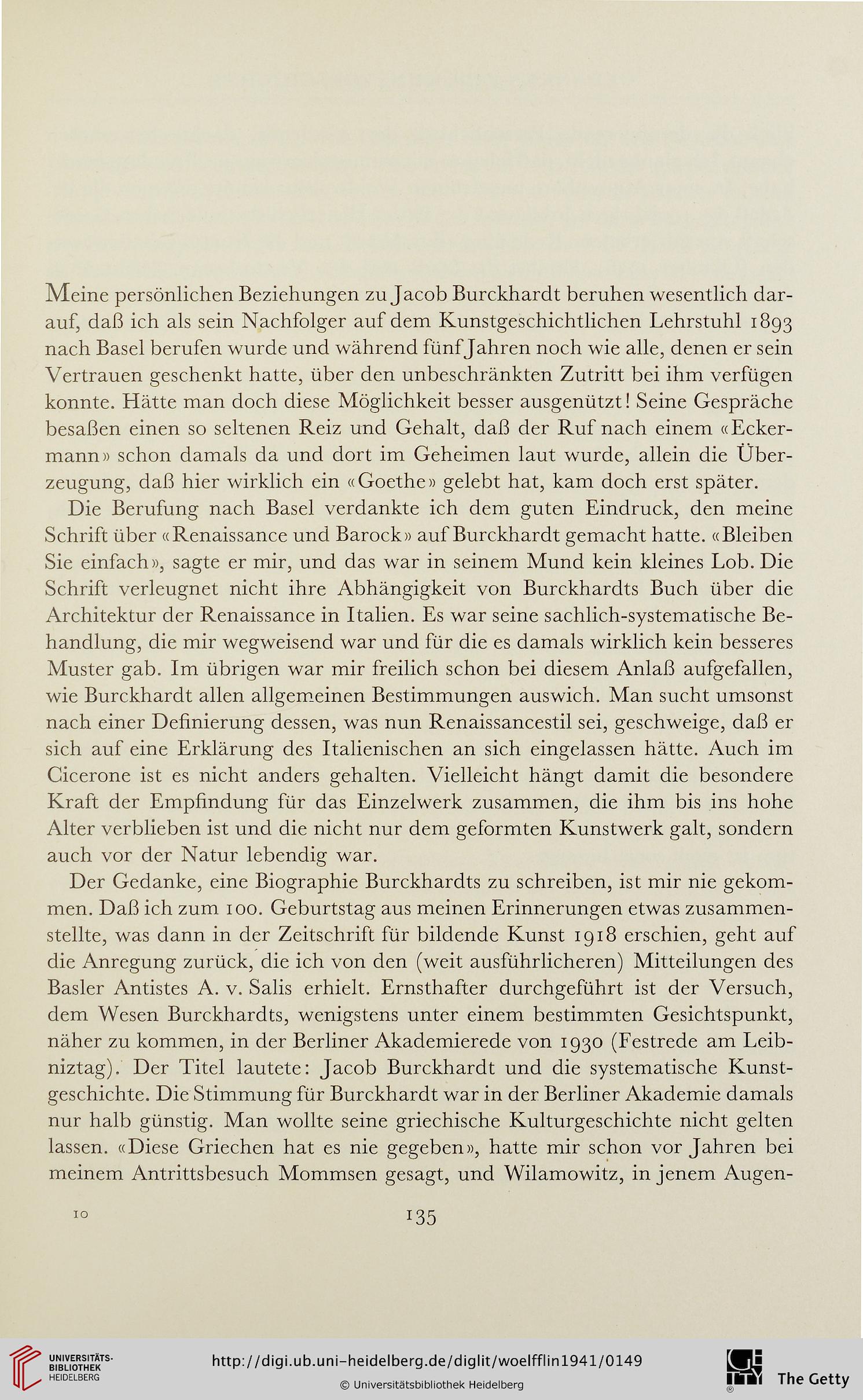 Meine persönlichen Beziehungen zu Jacob Burckhardt beruhen wesentlich darauf, daß ich als sein Nachfolger auf dem Kunstgeschichtlichen Lehrstuhl 1893 nach Basel berufen wurde und während fünf Jahren noch wie alle, denen er sein Vertrauen geschenkt hatte, über den unbeschränkten Zutritt bei ihm verfügen konnte. Hätte man doch diese Möglichkeit besser ausgenützt! Seine Gespräche besaßen einen so seltenen Reiz und Gehalt, daß der Ruf nach einem «Eckermann» schon damals da und dort im Geheimen laut wurde, allein die Überzeugung, daß hier wirklich ein «Goethe» gelebt hat, kam doch erst später.

Die Berufung nach Basel verdankte ich dem guten Eindruck, den meine Schrift über «Renaissance und Barock» auf Burckhardt gemacht hatte. «Bleiben Sie einfach», sagte er mir, und das war in seinem Mund kein kleines Lob. Die Schrift verleugnet nicht ihre Abhängigkeit von Burckhardts Buch über die Architektur der Renaissance in Italien. Es war seine sachlich-systematische Behandlung, die mir wegweisend war und für die es damals wirklich kein besseres Muster gab. Im übrigen war mir freilich schon bei diesem Anlaß aufgefallen, wie Burckhardt allen allgemeinen Bestimmungen auswich. Man sucht umsonst nach einer Definierung dessen, was nun Renaissancestil sei, geschweige, daß er sich auf eine Erklärung des Italienischen an sich eingelassen hätte. Auch im Cicerone ist es nicht anders gehalten. Vielleicht hängt damit die besondere Kraft der Empfindung für das Einzelwerk zusammen, die ihm bis ins hohe Alter verblieben ist und die nicht nur dem geformten Kunstwerk galt, sondern auch vor der Natur lebendig war.

Der Gedanke, eine Biographie Burckhardts zu schreiben, ist mir nie gekommen. Daß ich zum 100. Geburtstag aus meinen Erinnerungen etwas zusammenstellte, was dann in der Zeitschrift für bildende Kunst 1918 erschien, geht auf die Anregung zurück, die ich von den (weit ausführlicheren) Mitteilungen des Basler Antistes A. v. Salis erhielt. Ernsthafter durchgeführt ist der Versuch, dem Wesen Burckhardts, wenigstens unter einem bestimmten Gesichtspunkt, näher zu kommen, in der Berliner Akademierede von 1930 (Festrede am Leibniztag). Der Titel lautete: Jacob Burckhardt und die systematische Kunstgeschichte. Die Stimmung für Burckhardt war in der Berliner Akademie damals nur halb günstig. Man wollte seine griechische Kulturgeschichte nicht gelten lassen. «Diese Griechen hat es nie gegeben», hatte mir schon vor Jahren bei meinem Antrittsbesuch Mommsen gesagt, und Wilamowitz, in jenem Augen-

10 135

UNIVERSITÄTS-BIBLIOTHEK HEIDELBERG
http://digi.ub.uni-heidelberg.de/diglit/woelfflin1941/0149
© Universitätsbibliothek Heidelberg
The Getty